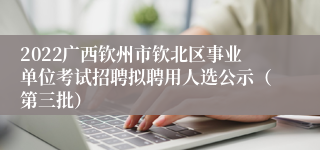 2022广西钦州市钦北区事业单位考试招聘拟聘用人选公示（第三批）